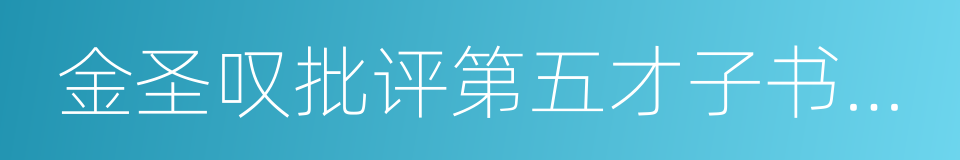 金圣叹批评第五才子书...